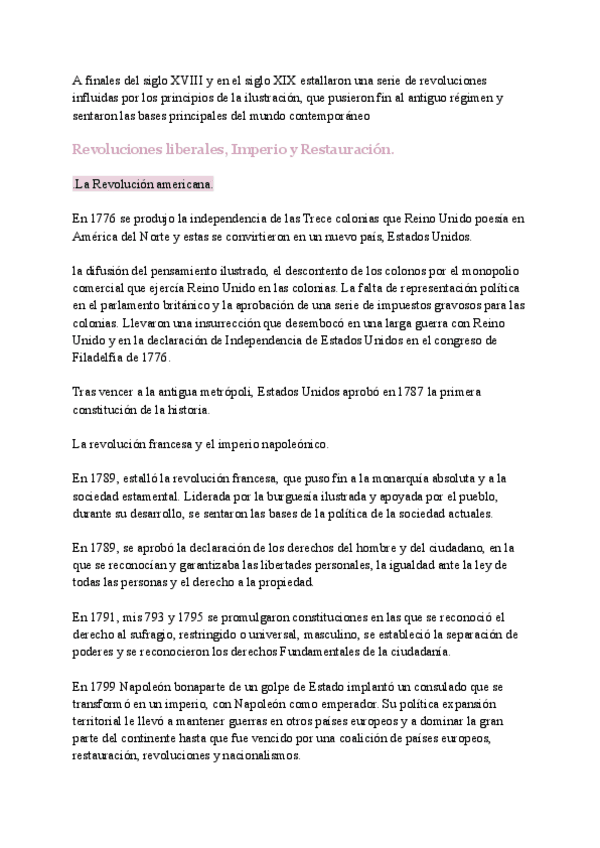 A finales del siglo XVIII y en el siglo XIX estallaron una serie de revoluciones influidas por los principios de la ilustración, que pusieron fin al antiguo régimen y sentaron las bases principales del mundo contemporáneo

Revoluciones liberales, Imperio y Restauración.

La Revolución americana.

En 1776 se produjo la independencia de las Trece colonias que Reino Unido poesía en América del Norte y estas se convirtieron en un nuevo país, Estados Unidos.

la difusión del pensamiento ilustrado, el descontento de los colonos por el monopolio comercial que ejercía Reino Unido en las colonias. La falta de representación política en el parlamento británico y la aprobación de una serie de impuestos gravosos para las colonias. Llevaron una insurrección que desembocó en una larga guerra con Reino Unido y en la declaración de Independencia de Estados Unidos en el congreso de Filadelfia de 1776.

Tras vencer a la antigua metrópoli, Estados Unidos aprobó en 1787 la primera constitución de la historia.

La revolución francesa y el imperio napoleónico.

En 1789, estalló la revolución francesa, que puso fin a la monarquía absoluta y a la sociedad estamental. Liderada por la burguesía ilustrada y apoyada por el pueblo, durante su desarrollo, se sentaron las bases de la política de la sociedad actuales.

En 1789, se aprobó la declaración de los derechos del hombre y del ciudadano, en la que se reconocían y garantizaba las libertades personales, la igualdad ante la ley de todas las personas y el derecho a la propiedad.

En 1791, mis 793 y 1795 se promulgaron constituciones en las que se reconoció el derecho al sufragio, restringido o universal, masculino, se estableció la separación de poderes y se reconocieron los derechos Fundamentales de la ciudadanía.

En 1799 Napoleón bonaparte de un golpe de Estado implantó un consulado que se transformó en un imperio, con Napoleón como emperador. Su política expansión territorial le llevó a mantener guerras en otros países europeos y a dominar la gran parte del continente hasta que fue vencido por una coalición de países europeos, restauración, revoluciones y nacionalismos.